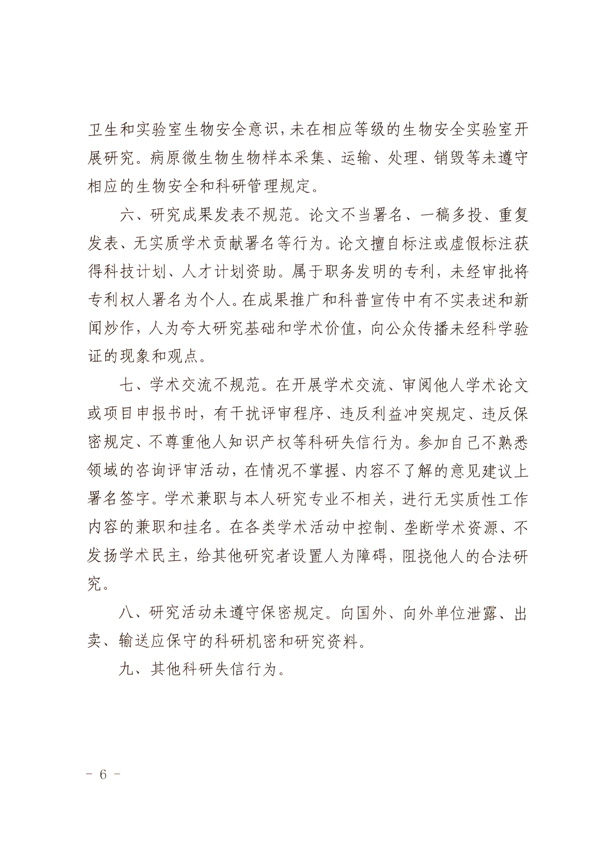 卫生和实验室生物安全意识，未在相应等级的生物安全实验室开展研究。病原微生物生物样本采集、运输、处理、销毁等未遵守相应的生物安全和科研管理规定。

六、研究成果发表不规范。论文不当署名、一稿多投、重复发表、无实质学术贡献署名等行为。论文擅自标注或虚假标注获得科技计划、人才计划资助。属于职务发明的专利，未经审批将专利权人署名为个人。在成果推广和科普宣传中有不实表述和新闻炒作，人为夸大研究基础和学术价值，向公众传播未经科学验证的现象和观点。

七、学术交流不规范。在开展学术交流、审阅他人学术论文或项目申报书时，有干扰评审程序、违反利益冲突规定、违反保密规定、不尊重他人知识产权等科研失信行为。参加自己不熟悉领域的咨询评审活动，在情况不掌握、内容不了解的意见建议上署名签字。学术兼职与本人研究专业不相关，进行无实质性工作内容的兼职和挂名。在各类学术活动中控制、垄断学术资源、不发扬学术民主，给其他研究者设置人为障碍，阻挠他人的合法研究。

八、研究活动未遵守保密规定。向国外、向外单位泄露、出卖、输送应保守的科研机密和研究资料。

九、其他科研失信行为。

－ 6 －